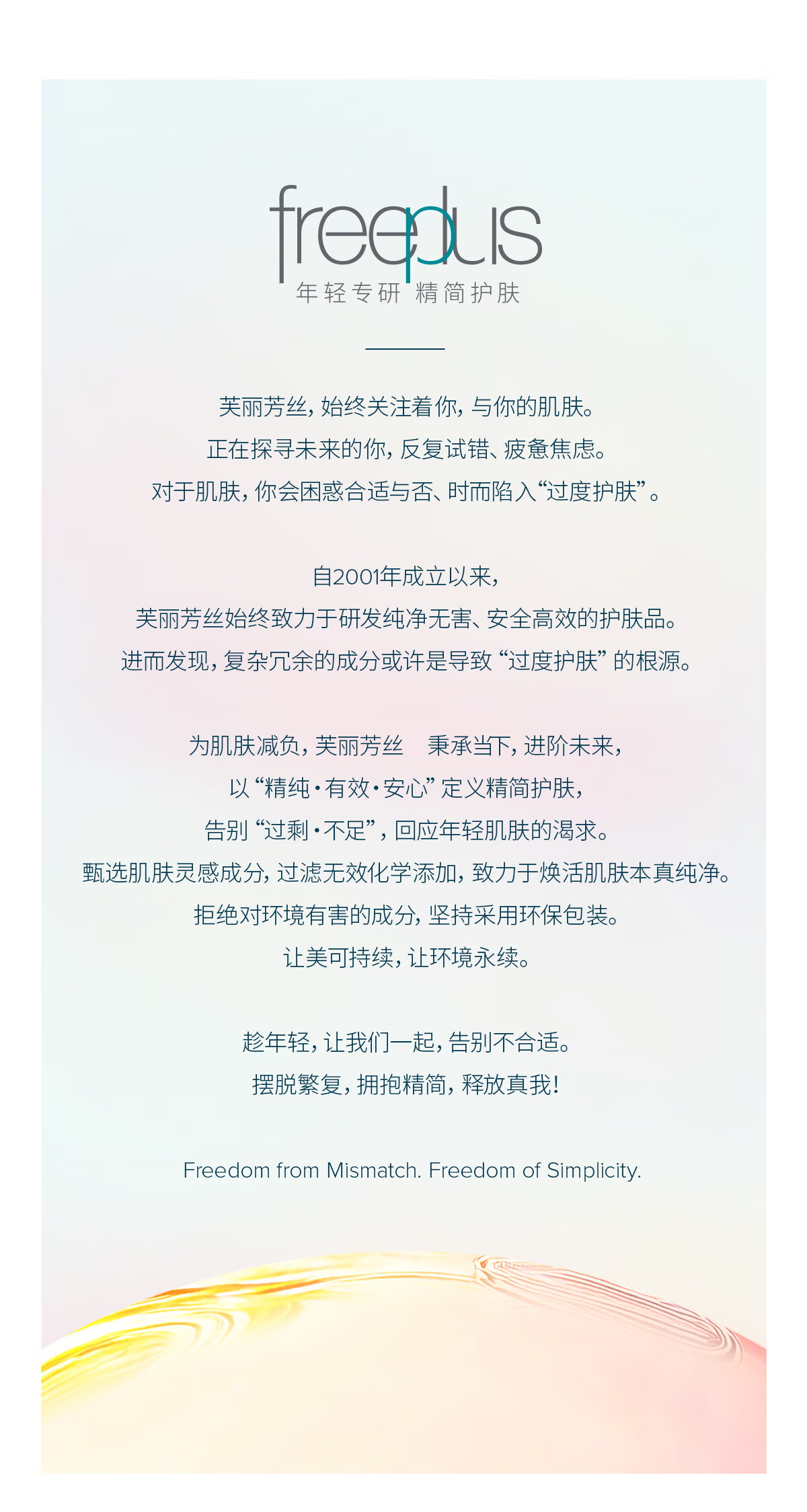 freeplus
年轻专研 精简护肤

芙丽芳丝，始终关注着你，与你的肌肤。
正在探寻未来的你，反复试错、疲惫焦虑。
对于肌肤，你会困惑合适与否、时而陷入“过度护肤”。

自2001年成立以来，
芙丽芳丝始终致力于研发纯净无害、安全高效的护肤品。
进而发现，复杂冗余的成分或许是导致“过度护肤”的根源。

为肌肤减负，芙丽芳丝 秉承当下，进阶未来，
以“精纯·有效·安心”定义精简护肤，
告别“过剩·不足”，回应年轻肌肤的渴求。
甄选肌肤灵感成分，过滤无效化学添加，致力于焕活肌肤本真纯净。
拒绝对环境有害的成分，坚持采用环保包装。
让美可持续，让环境永续。

趁年轻，让我们一起，告别不合适。
摆脱繁复，拥抱精简，释放真我！

Freedom from Mismatch. Freedom of Simplicity.